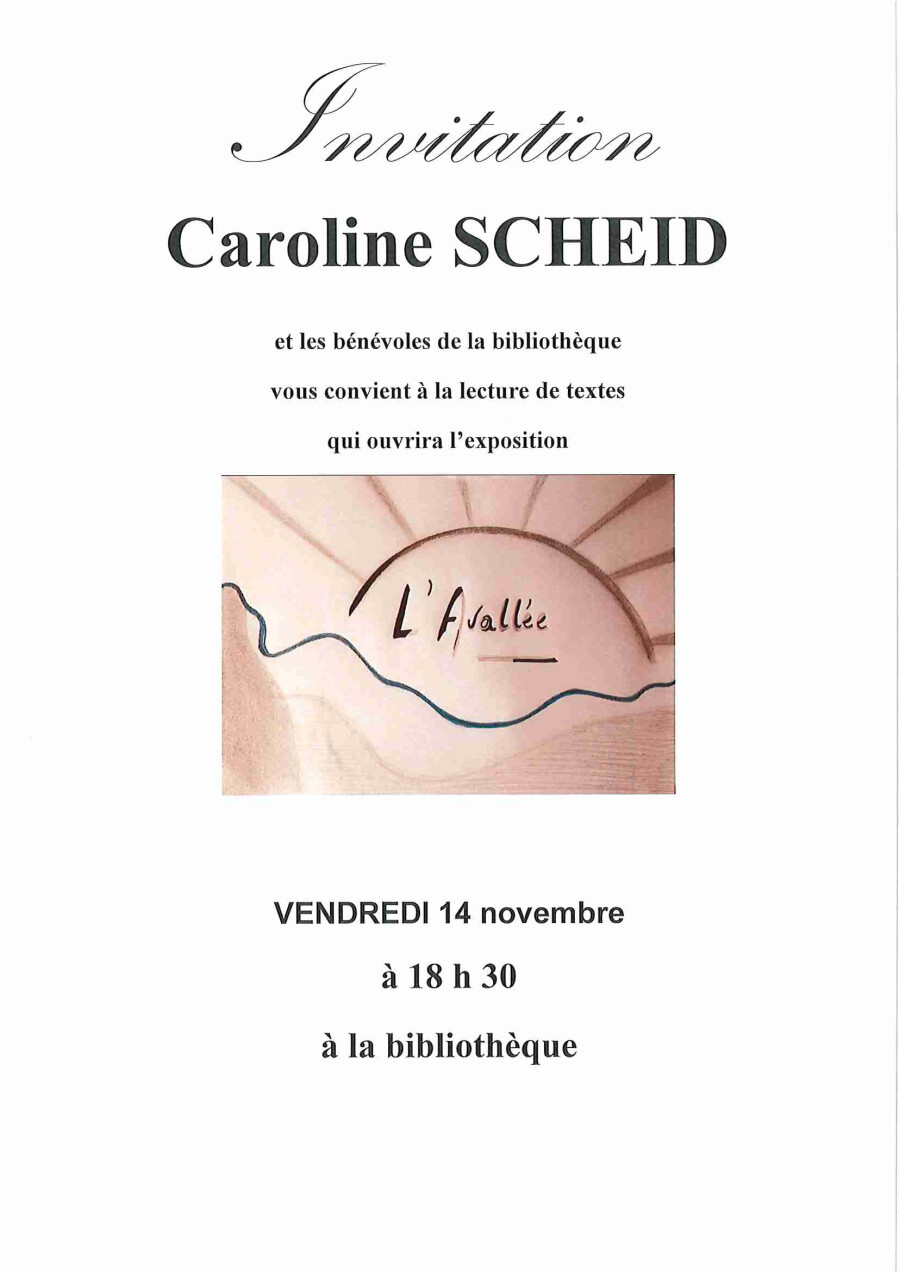 Invitation

Caroline SCHEID

et les bénévoles de la bibliothèque

vous convient à la lecture de textes

qui ouvrira l'exposition

L'Avallée

VENDREDI 14 novembre

à 18 h 30

à la bibliothèque